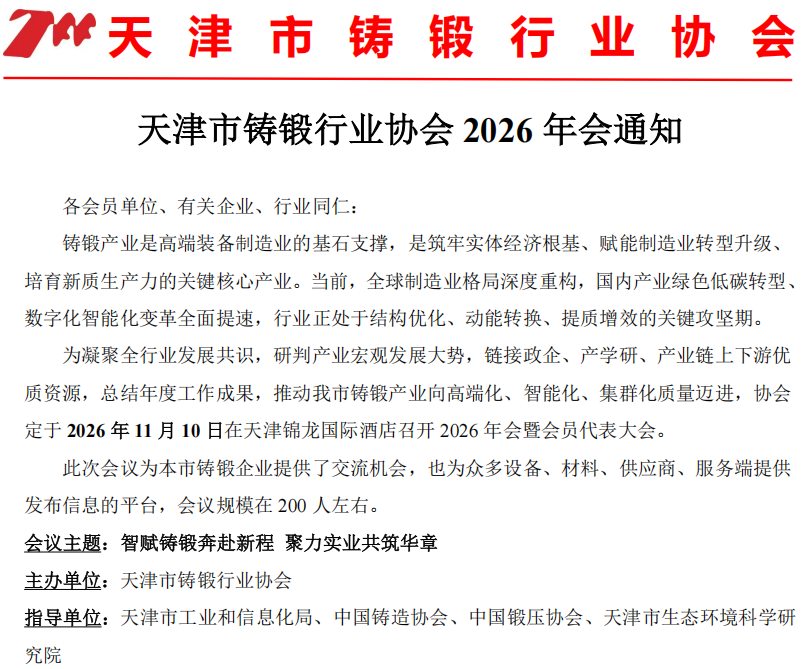 天津市铸锻行业协会

天津市铸锻行业协会 2026 年会通知

各会员单位、有关企业、行业同仁：

铸锻产业是高端装备制造业的基石支撑，是筑牢实体经济根基、赋能制造业转型升级、培育新质生产力的关键核心产业。当前，全球制造业格局深度重构，国内产业绿色低碳转型、数字化智能化变革全面提速，行业正处于结构优化、动能转换、提质增效的关键攻坚期。

为凝聚全行业发展共识，研判产业宏观发展大势，链接政企、产学研、产业链上下游优质资源，总结年度工作成果，推动我市铸锻产业向高端化、智能化、集群化质量迈进，协会定于 2026 年 11 月 10 日在天津锦龙国际酒店召开 2026 年会暨会员代表大会。

此次会议为本市铸锻企业提供了交流机会，也为众多设备、材料、供应商、服务端提供发布信息的平台，会议规模在 200 人左右。

会议主题：智赋铸锻奔赴新程 聚力实业共筑华章

主办单位：天津市铸锻行业协会

指导单位：天津市工业和信息化局、中国铸造协会、中国锻压协会、天津市生态环境科学研究院